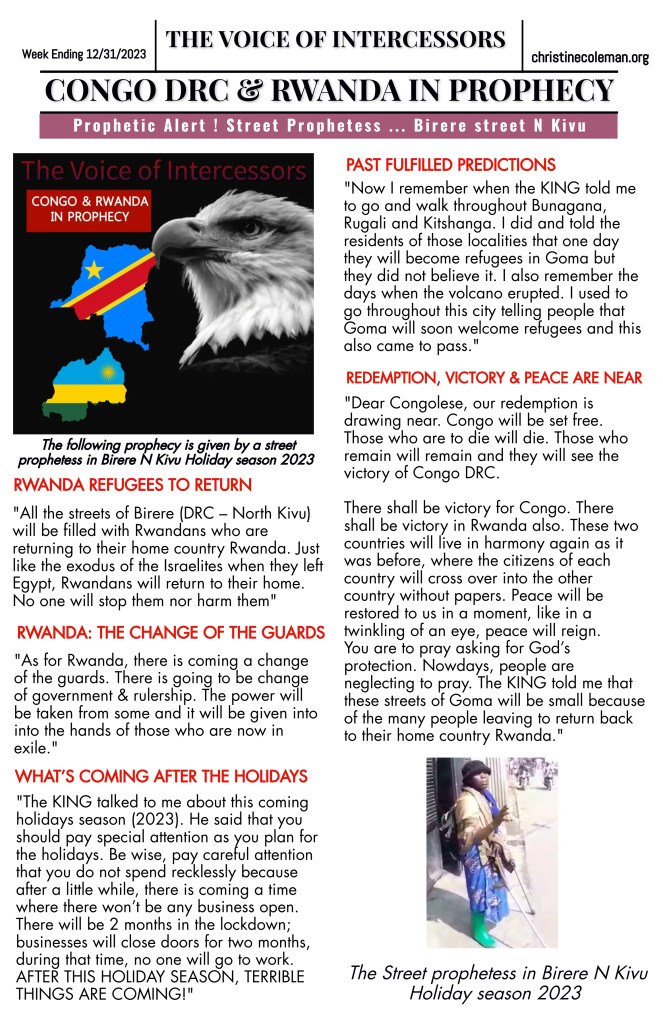 Week Ending 12/31/2023

THE VOICE OF INTERCESSORS

christinecoleman.org

CONGO DRC & RWANDA IN PROPHECY

Prophetic Alert ! Street Prophetess ... Birere street N Kivu

The Voice of Intercessors

CONGO & RWANDA IN PROPHECY

The following prophecy is given by a street prophetess in Birere N Kivu Holiday season 2023

RWANDA REFUGEES TO RETURN

"All the streets of Birere (DRC – North Kivu) will be filled with Rwandans who are returning to their home country Rwanda. Just like the exodus of the Israelites when they left Egypt, Rwandans will return to their home. No one will stop them nor harm them"

RWANDA: THE CHANGE OF THE GUARDS

"As for Rwanda, there is coming a change of the guards. There is going to be change of government & rulership. The power will be taken from some and it will be given into into the hands of those who are now in exile."

WHAT'S COMING AFTER THE HOLIDAYS

"The KING talked to me about this coming holidays season (2023). He said that you should pay special attention as you plan for the holidays. Be wise, pay careful attention that you do not spend recklessly because after a little while, there is coming a time where there won't be any business open. There will be 2 months in the lockdown; businesses will close doors for two months, during that time, no one will go to work. AFTER THIS HOLIDAY SEASON, TERRIBLE THINGS ARE COMING!"

PAST FULFILLED PREDICTIONS

"Now I remember when the KING told me to go and walk throughout Bunagana, Rugali and Kitshanga. I did and told the residents of those localities that one day they will become refugees in Goma but they did not believe it. I also remember the days when the volcano erupted. I used to go throughout this city telling people that Goma will soon welcome refugees and this also came to pass."

REDEMPTION, VICTORY & PEACE ARE NEAR

"Dear Congolese, our redemption is drawing near. Congo will be set free. Those who are to die will die. Those who remain will remain and they will see the victory of Congo DRC.

There shall be victory for Congo. There shall be victory in Rwanda also. These two countries will live in harmony again as it was before, where the citizens of each country will cross over into the other country without papers. Peace will be restored to us in a moment, like in a twinkling of an eye, peace will reign. You are to pray asking for God's protection. Nowdays, people are neglecting to pray. The KING told me that these streets of Goma will be small because of the many people leaving to return back to their home country Rwanda."

The Street prophetess in Birere N Kivu Holiday season 2023